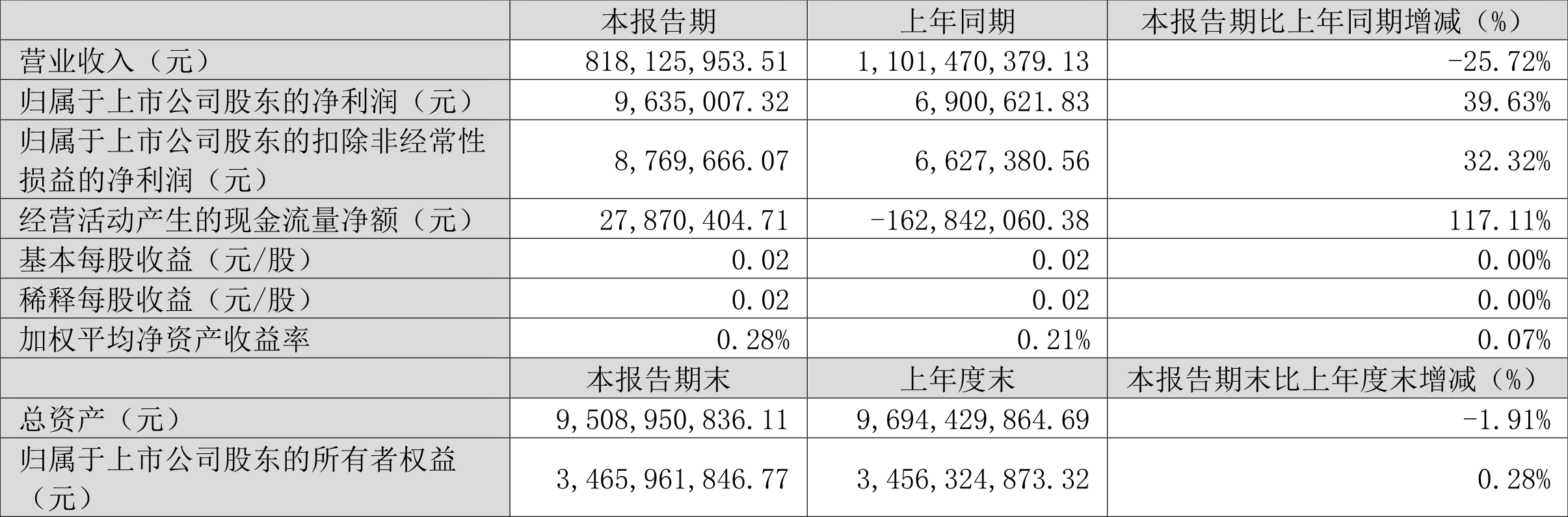 |  | 本报告期 | 上年同期 | 本报告期比上年同期增减（%） |
|---|---|---|---|
| 营业收入（元） | 818,125,953.51 | 1,101,470,379.13 | -25.72% |
| 归属于上市公司股东的净利润（元） | 9,635,007.32 | 6,900,621.83 | 39.63% |
| 归属于上市公司股东的扣除非经常性损益的净利润（元） | 8,769,666.07 | 6,627,380.56 | 32.32% |
| 经营活动产生的现金流量净额（元） | 27,870,404.71 | -162,842,060.38 | 117.11% |
| 基本每股收益（元/股） | 0.02 | 0.02 | 0.00% |
| 稀释每股收益（元/股） | 0.02 | 0.02 | 0.00% |
| 加权平均净资产收益率 | 0.28% | 0.21% | 0.07% |
|  | 本报告期末 | 上年度末 | 本报告期末比上年度末增减（%） |
| 总资产（元） | 9,508,950,836.11 | 9,694,429,864.69 | -1.91% |
| 归属于上市公司股东的所有者权益（元） | 3,465,961,846.77 | 3,456,324,873.32 | 0.28% |